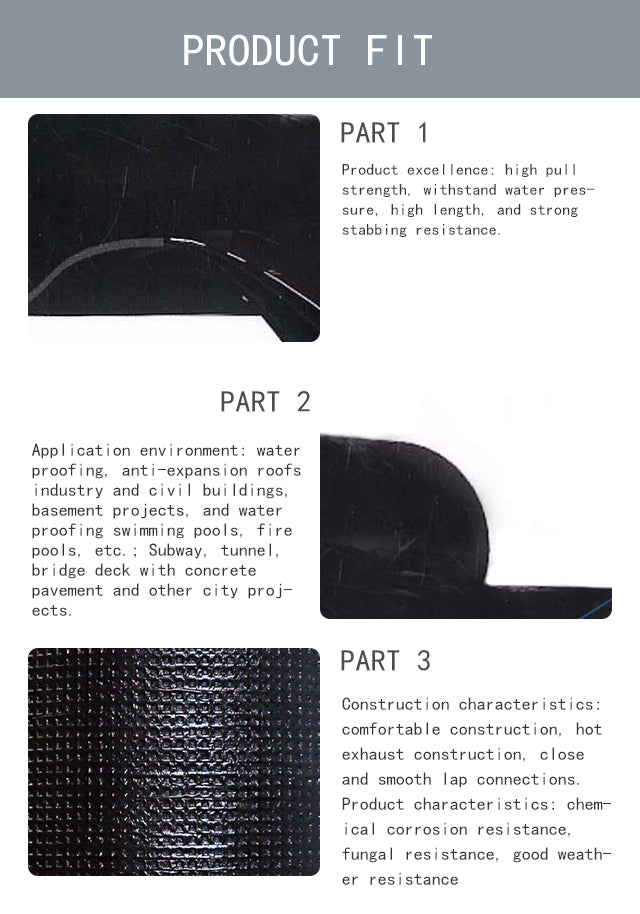 PRODUCT FIT

PART 1

Product excellence: high pull strength, withstand water pressure, high length, and strong stabbing resistance.

PART 2

Application environment: water proofing, anti-expansion roofs industry and civil buildings, basement projects, and water proofing swimming pools, fire pools, etc.; Subway, tunnel, bridge deck with concrete pavement and other city projects.

PART 3

Construction characteristics: comfortable construction, hot exhaust construction, close and smooth lap connections. Product characteristics: chemical corrosion resistance, fungal resistance, good weather resistance